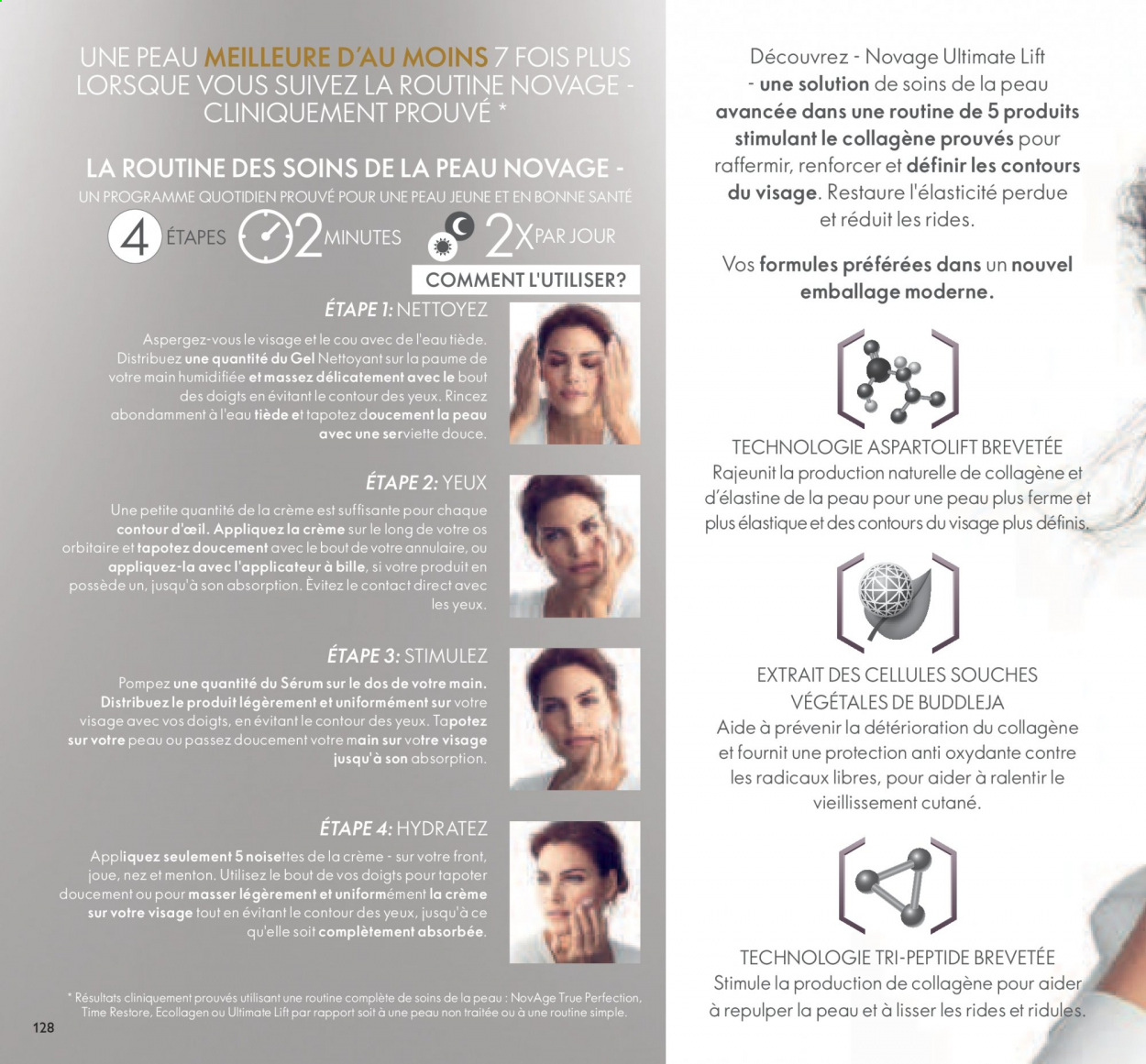 UNE PEAU MEILLEURE D'AU MOINS 7 FOIS PLUS LORSQUE VOUS SUIVEZ LA ROUTINE NOVAGE - CLINIQUEMENT PROUVÉ *

LA ROUTINE DES SOINS DE LA PEAU NOVAGE -
UN PROGRAMME QUOTIDIEN PROUVÉ POUR UNE PEAU JEUNE ET EN BONNE SANTÉ

4 ÉTAPES 2 MINUTES 2X PAR JOUR

COMMENT L'UTILISER?

ÉTAPE 1: NETTOYEZ
Aspergez-vous le visage et le cou avec de l'eau tiède. Distribuez une quantité du Gel Nettoyant sur la paume de votre main humidifiée et massez délicatement avec le bout des doigts en évitant le contour des yeux. Rincez abondamment à l'eau tiède et tapotez doucement la peau avec une serviette douce.

ÉTAPE 2: YEUX
Une petite quantité de la crème est suffisante pour chaque contour d'œil. Appliquez la crème sur le long de votre os orbitaire et tapotez doucement avec le bout de votre annulaire, ou appliquez-la avec l'applicateur à bille, si votre produit en possède un, jusqu'à son absorption. Évitez le contact direct avec les yeux.

ÉTAPE 3: STIMULEZ
Pompez une quantité du Sérum sur le dos de votre main. Distribuez le produit légèrement et uniformément sur votre visage avec vos doigts, en évitant le contour des yeux. Tapotez sur votre peau ou passez doucement votre main sur votre visage jusqu'à son absorption.

ÉTAPE 4: HYDRATEZ
Appliquez seulement 5 noisettes de la crème - sur votre front, joue, nez et menton. Utilisez le bout de vos doigts pour tapoter doucement ou pour masser légèrement et uniformément la crème sur votre visage tout en évitant le contour des yeux, jusqu'à ce qu'elle soit complètement absorbée.

* Résultats cliniquement prouvés utilisant une routine complète de soins de la peau : NovAge True Perfection, Time Restore, Ecollagen ou Ultimate Lift par rapport soit à une peau non traitée ou à une routine simple.

128

Découvrez - Novage Ultimate Lift - une solution de soins de la peau avancée dans une routine de 5 produits stimulant le collagène prouvés pour raffermir, renforcer et définir les contours du visage. Restaure l'élasticité perdue et réduit les rides.

Vos formules préférées dans un nouvel emballage moderne.

TECHNOLOGIE ASPARTOLIFT BREVETÉE
Rajeunit la production naturelle de collagène et d'élastine de la peau pour une peau plus ferme et plus élastique et des contours du visage plus définis.

EXTRAIT DES CELLULES SOUCHES VÉGÉTALES DE BUDDLEJA
Aide à prévenir la détérioration du collagène et fournit une protection anti oxydante contre les radicaux libres, pour aider à ralentir le vieillissement cutané.

TECHNOLOGIE TRI-PEPTIDE BREVETÉE
Stimule la production de collagène pour aider à repulper la peau et à lisser les rides et ridules.